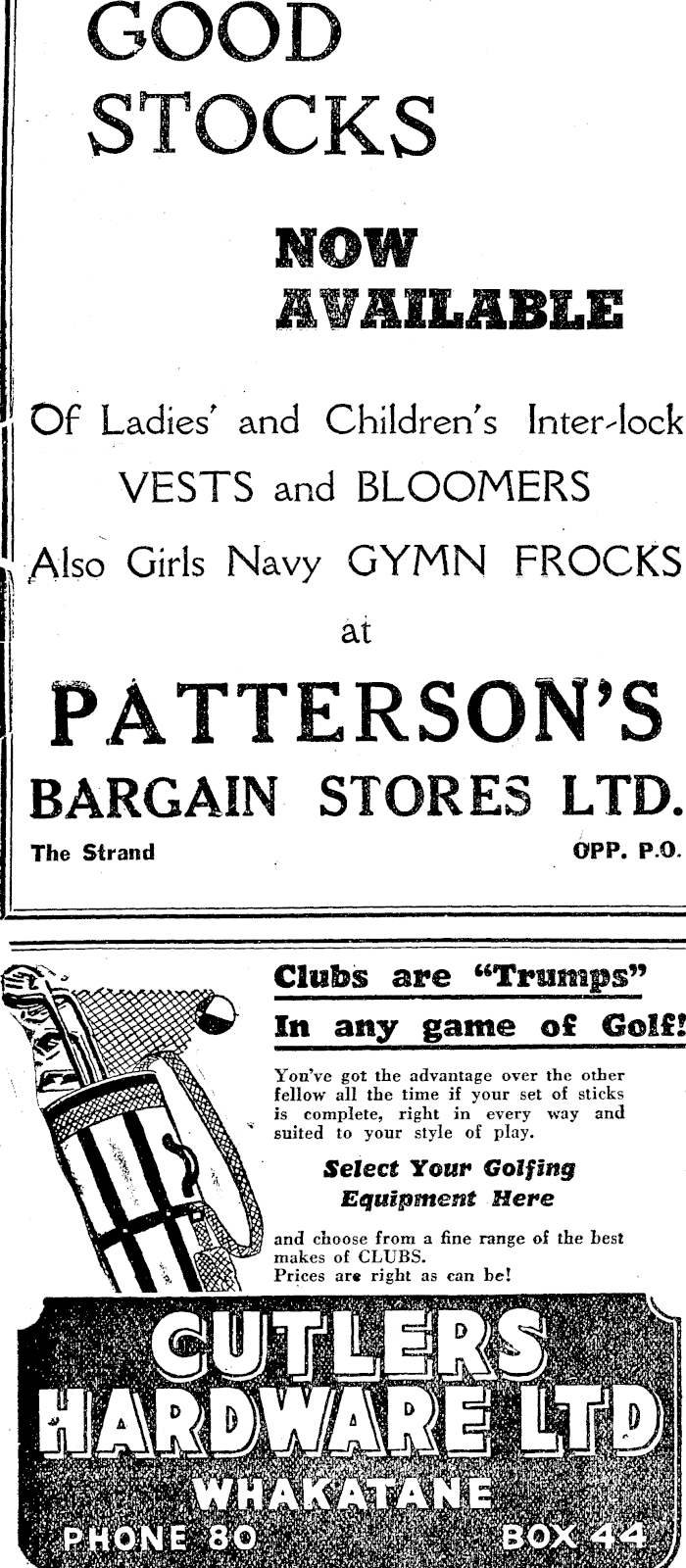 GOOD STOCKS

NOW AVAILABLE

Of Ladies' and Children's Inter-lock VESTS and BLOOMERS

Also Girls Navy GYMN FROCKS

at

PATTERSON'S BARGAIN STORES LTD.

The Strand

OPP. P.O.

Clubs are "Trumps" In any game of Golf!

You've got the advantage over the other fellow all the time if your set of sticks is complete, right in every way and suited to your style of play.

Select Your Golfing Equipment Here

and choose from a fine range of the best makes of CLUBS. Prices are right as can be!

CUTLERS HARDWARE LTD

WHAKATANE

PHONE 80

BOX 44